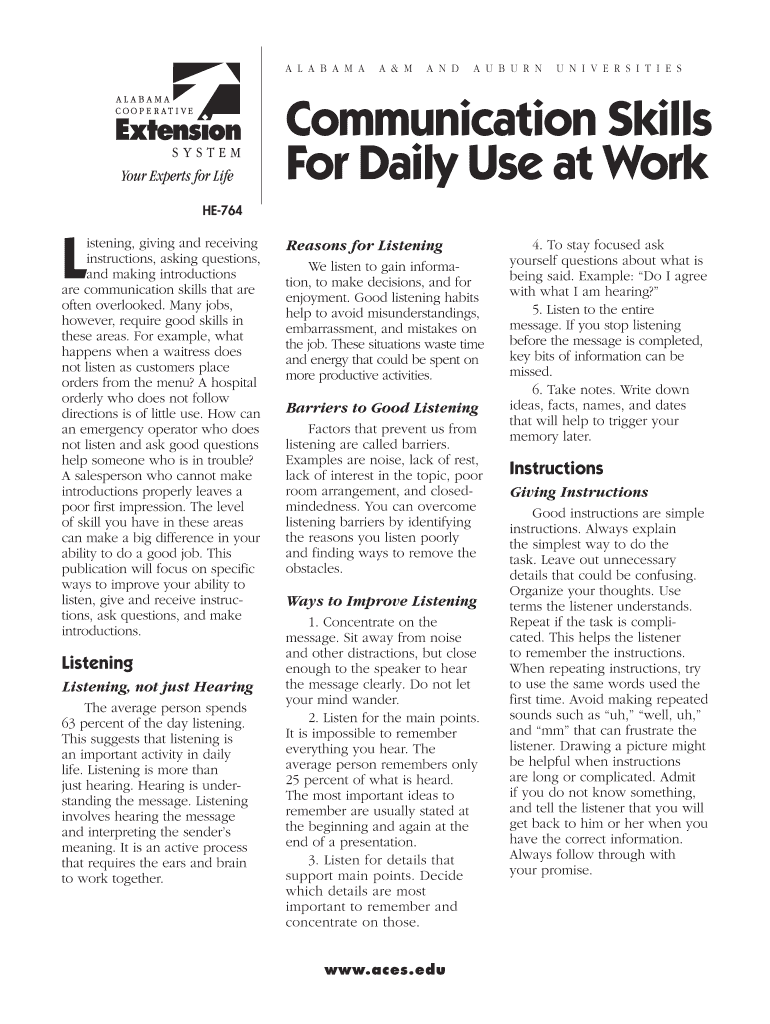 ALABAMA A&M AND AUBURN UNIVERSITIES

ALABAMA COOPERATIVE Extension SYSTEM
Your Experts for Life

Communication Skills For Daily Use at Work

HE-764

Listening, giving and receiving instructions, asking questions, and making introductions are communication skills that are often overlooked. Many jobs, however, require good skills in these areas. For example, what happens when a waitress does not listen as customers place orders from the menu? A hospital orderly who does not follow directions is of little use. How can an emergency operator who does not listen and ask good questions help someone who is in trouble? A salesperson who cannot make introductions properly leaves a poor first impression. The level of skill you have in these areas can make a big difference in your ability to do a good job. This publication will focus on specific ways to improve your ability to listen, give and receive instructions, ask questions, and make introductions.

Listening

Listening, not just Hearing

The average person spends 63 percent of the day listening. This suggests that listening is an important activity in daily life. Listening is more than just hearing. Hearing is understanding the message. Listening involves hearing the message and interpreting the sender's meaning. It is an active process that requires the ears and brain to work together.

Reasons for Listening

We listen to gain information, to make decisions, and for enjoyment. Good listening habits help to avoid misunderstandings, embarrassment, and mistakes on the job. These situations waste time and energy that could be spent on more productive activities.

Barriers to Good Listening

Factors that prevent us from listening are called barriers. Examples are noise, lack of rest, lack of interest in the topic, poor room arrangement, and closed-mindedness. You can overcome listening barriers by identifying the reasons you listen poorly and finding ways to remove the obstacles.

Ways to Improve Listening

1. Concentrate on the message. Sit away from noise and other distractions, but close enough to the speaker to hear the message clearly. Do not let your mind wander.

2. Listen for the main points. It is impossible to remember everything you hear. The average person remembers only 25 percent of what is heard. The most important ideas to remember are usually stated at the beginning and again at the end of a presentation.

3. Listen for details that support main points. Decide which details are most important to remember and concentrate on those.

4. To stay focused ask yourself questions about what is being said. Example: "Do I agree with what I am hearing?"

5. Listen to the entire message. If you stop listening before the message is completed, key bits of information can be missed.

6. Take notes. Write down ideas, facts, names, and dates that will help to trigger your memory later.

Instructions

Giving Instructions

Good instructions are simple instructions. Always explain the simplest way to do the task. Leave out unnecessary details that could be confusing. Organize your thoughts. Use terms the listener understands. Repeat if the task is complicated. This helps the listener to remember the instructions. When repeating instructions, try to use the same words used the first time. Avoid making repeated sounds such as "uh," "well, uh," and "mm" that can frustrate the listener. Drawing a picture might be helpful when instructions are long or complicated. Admit if you do not know something, and tell the listener that you will get back to him or her when you have the correct information. Always follow through with your promise.

www.aces.edu